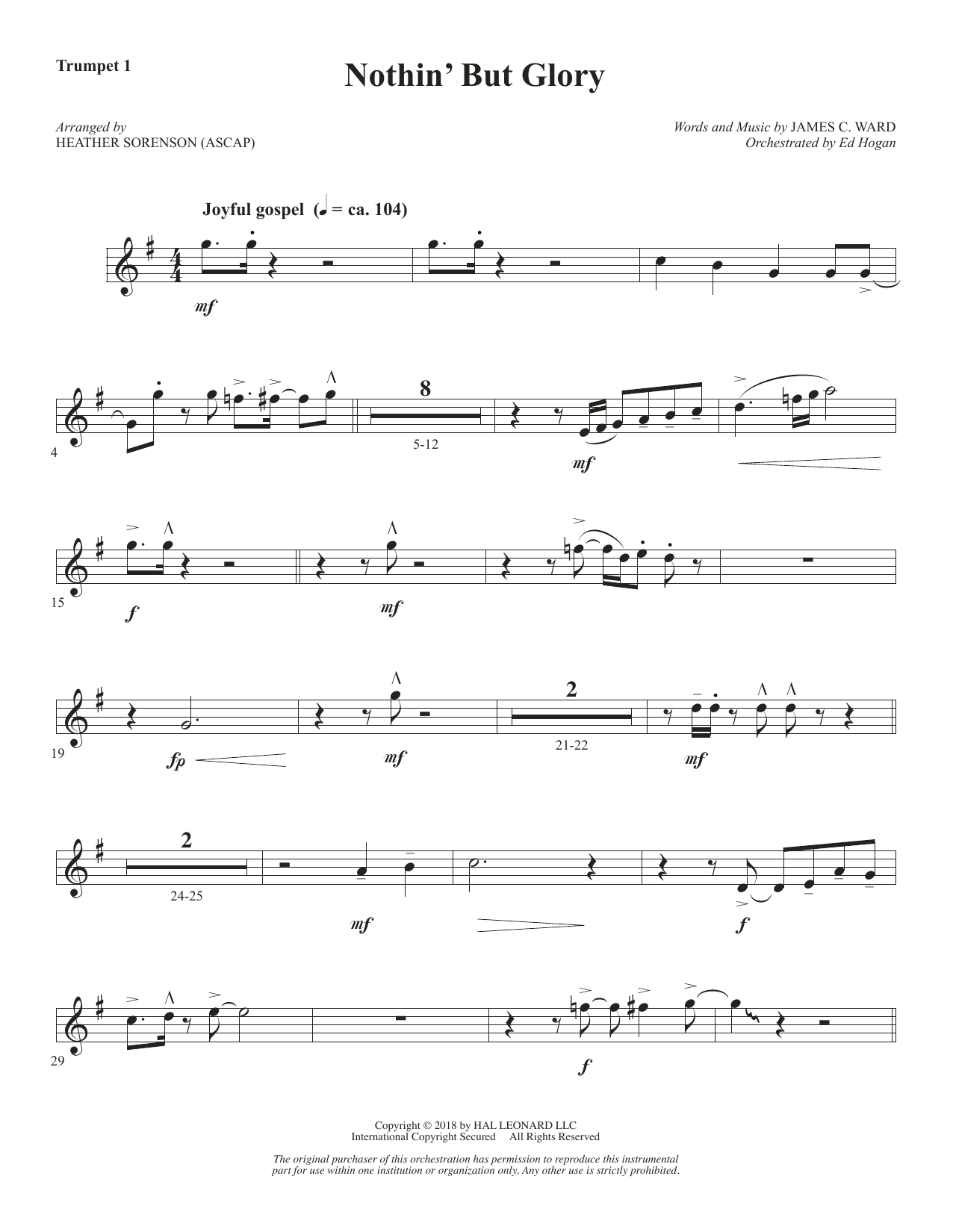 Trumpet 1

Nothin' But Glory

Arranged by
HEATHER SORENSON (ASCAP)

Words and Music by JAMES C. WARD
Orchestrated by Ed Hogan

Joyful gospel (♩ = ca. 104)

mf

4

8

5-12

mf

15

f

mf

19

fp

mf

2

21-22

mf

2

24-25

mf

f

29

f

Copyright © 2018 by HAL LEONARD LLC
International Copyright Secured All Rights Reserved

The original purchaser of this orchestration has permission to reproduce this instrumental part for use within one institution or organization only. Any other use is strictly prohibited.